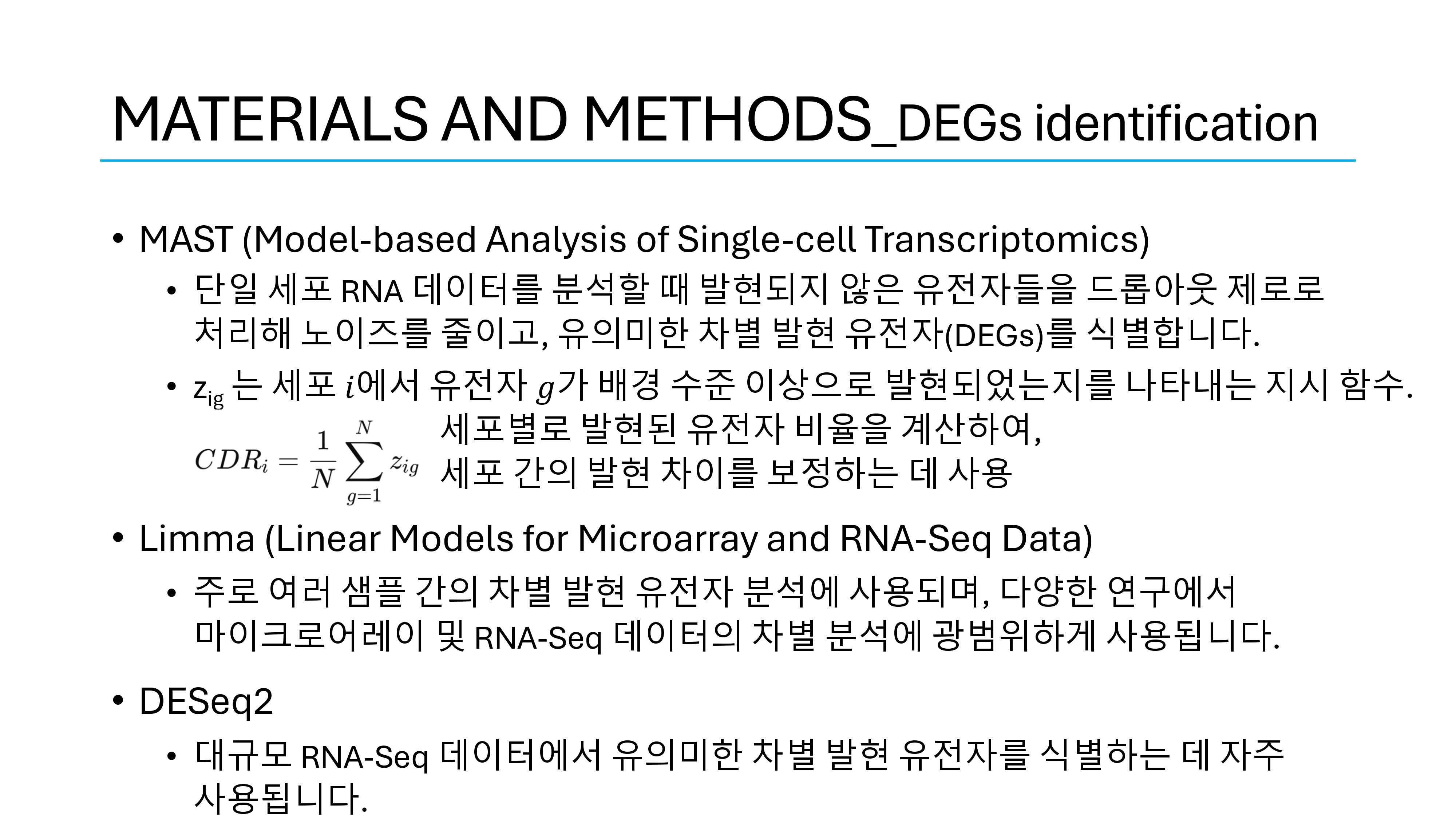 MATERIALS AND METHODS_DEGs identification

• MAST (Model-based Analysis of Single-cell Transcriptomics)
  • 단일 세포 RNA 데이터를 분석할 때 발현되지 않은 유전자들을 드롭아웃 제로로 처리해 노이즈를 줄이고, 유의미한 차별 발현 유전자(DEGs)를 식별합니다.
  • $z_{ig}$ 는 세포 $i$에서 유전자 $g$가 배경 수준 이상으로 발현되었는지를 나타내는 지시 함수.

$CDR_i = \frac{1}{N}\sum_{g=1}^{N} z_{ig}$ 세포별로 발현된 유전자 비율을 계산하여, 세포 간의 발현 차이를 보정하는 데 사용

• Limma (Linear Models for Microarray and RNA-Seq Data)
  • 주로 여러 샘플 간의 차별 발현 유전자 분석에 사용되며, 다양한 연구에서 마이크로어레이 및 RNA-Seq 데이터의 차별 분석에 광범위하게 사용됩니다.

• DESeq2
  • 대규모 RNA-Seq 데이터에서 유의미한 차별 발현 유전자를 식별하는 데 자주 사용됩니다.